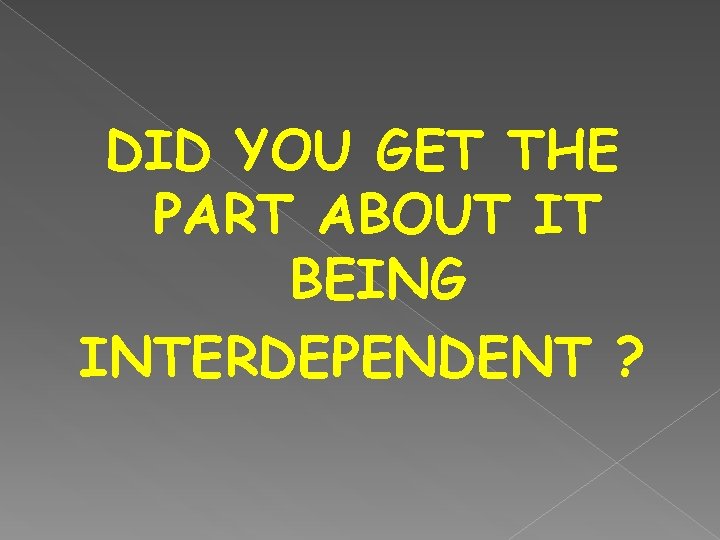 DID YOU GET THE PART ABOUT IT BEING INTERDEPENDENT ?